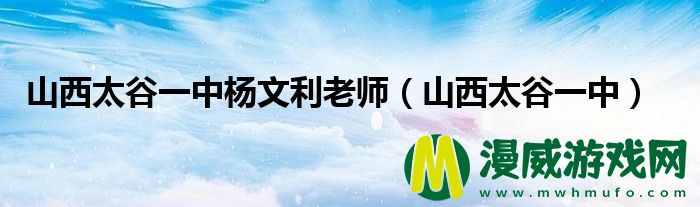 山西太谷一中杨文利老师（山西太谷一中）

M 漫威游戏网
www.mwhmufo.com